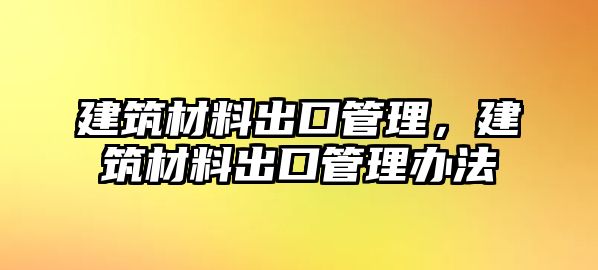 建筑材料出口管理，建筑材料出口管理办法